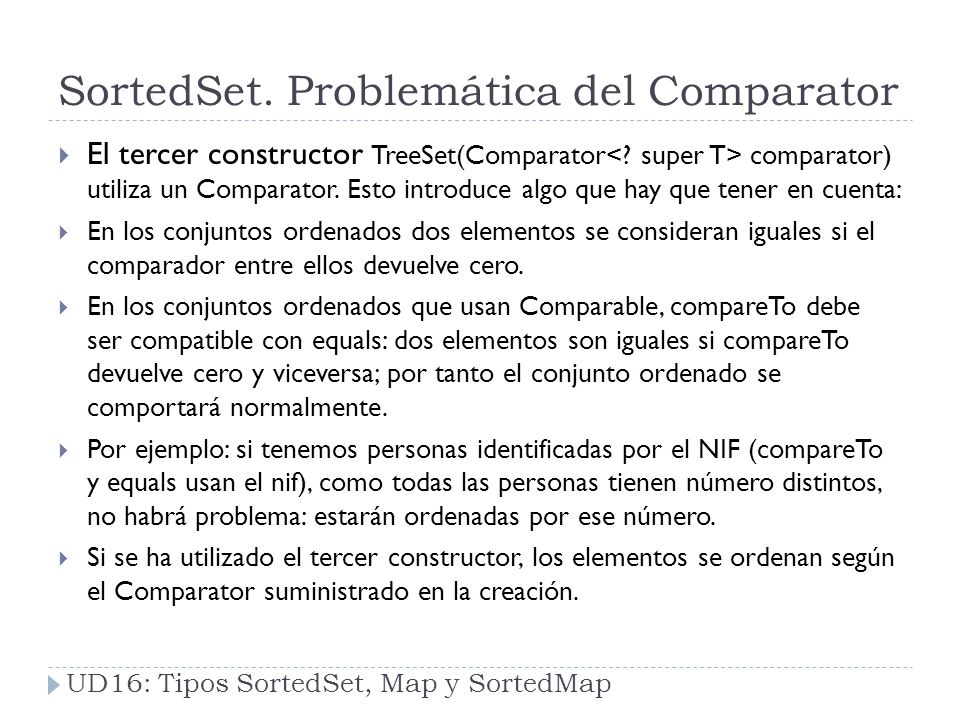 SortedSet. Problemática del Comparator

El tercer constructor TreeSet(Comparator<? super T> comparator) utiliza un Comparator. Esto introduce algo que hay que tener en cuenta:

En los conjuntos ordenados dos elementos se consideran iguales si el comparador entre ellos devuelve cero.

En los conjuntos ordenados que usan Comparable, compareTo debe ser compatible con equals: dos elementos son iguales si compareTo devuelve cero y viceversa; por tanto el conjunto ordenado se comportará normalmente.

Por ejemplo: si tenemos personas identificadas por el NIF (compareTo y equals usan el nif), como todas las personas tienen número distintos, no habrá problema: estarán ordenadas por ese número.

Si se ha utilizado el tercer constructor, los elementos se ordenan según el Comparator suministrado en la creación.

UD16: Tipos SortedSet, Map y SortedMap